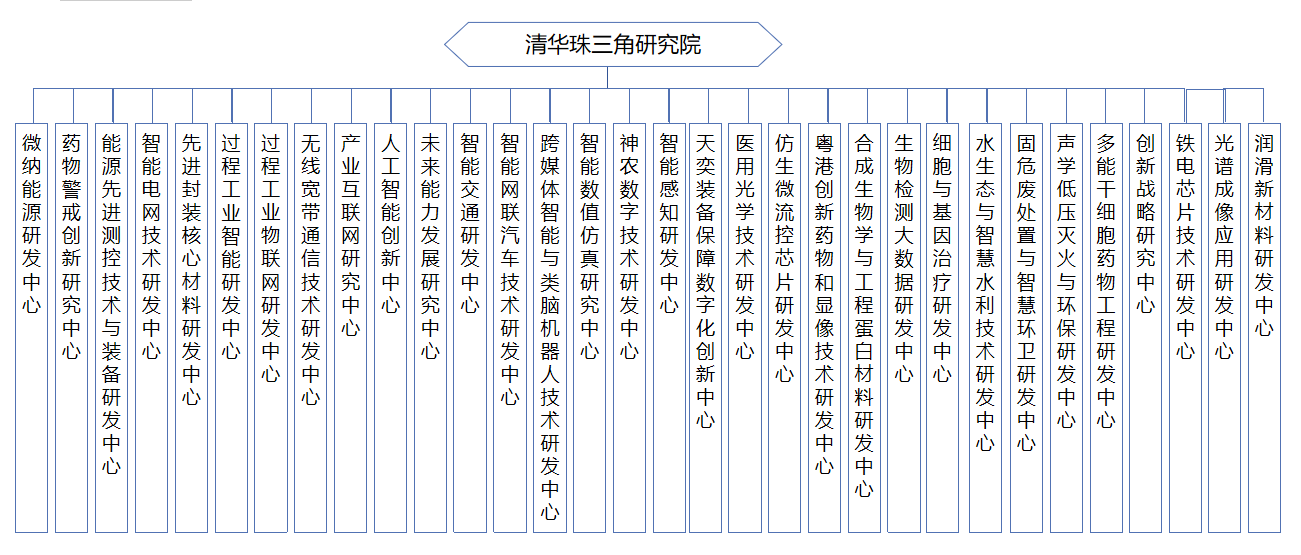 清华珠三角研究院

微纳能源研发中心

药物警戒创新研究中心

能源先进测控技术与装备研发中心

智能电网技术研发中心

先进封装核心材料研发中心

过程工业智能研发中心

过程工业物联网研发中心

无线宽带通信技术研发中心

产业互联网研究中心

人工智能创新中心

未来能力发展研究中心

智能交通研发中心

智能网联汽车技术研发中心

跨媒体智能与类脑机器人技术研发中心

智能数值仿真研究中心

神农数字技术研发中心

智能感知研发中心

天奕装备保障数字化创新中心

医用光学技术研发中心

仿生微流控芯片研发中心

粤港创新药物和显像技术研发中心

合成生物学与工程蛋白材料研发中心

生物检测大数据研发中心

细胞与基因治疗研发中心

水生态与智慧水利技术研发中心

固危废处置与智慧环卫研发中心

声学低压灭火与环保研发中心

多能干细胞药物工程研发中心

创新战略研究中心

铁电芯片技术研发中心

光谱成像应用研发中心

润滑新材料研发中心